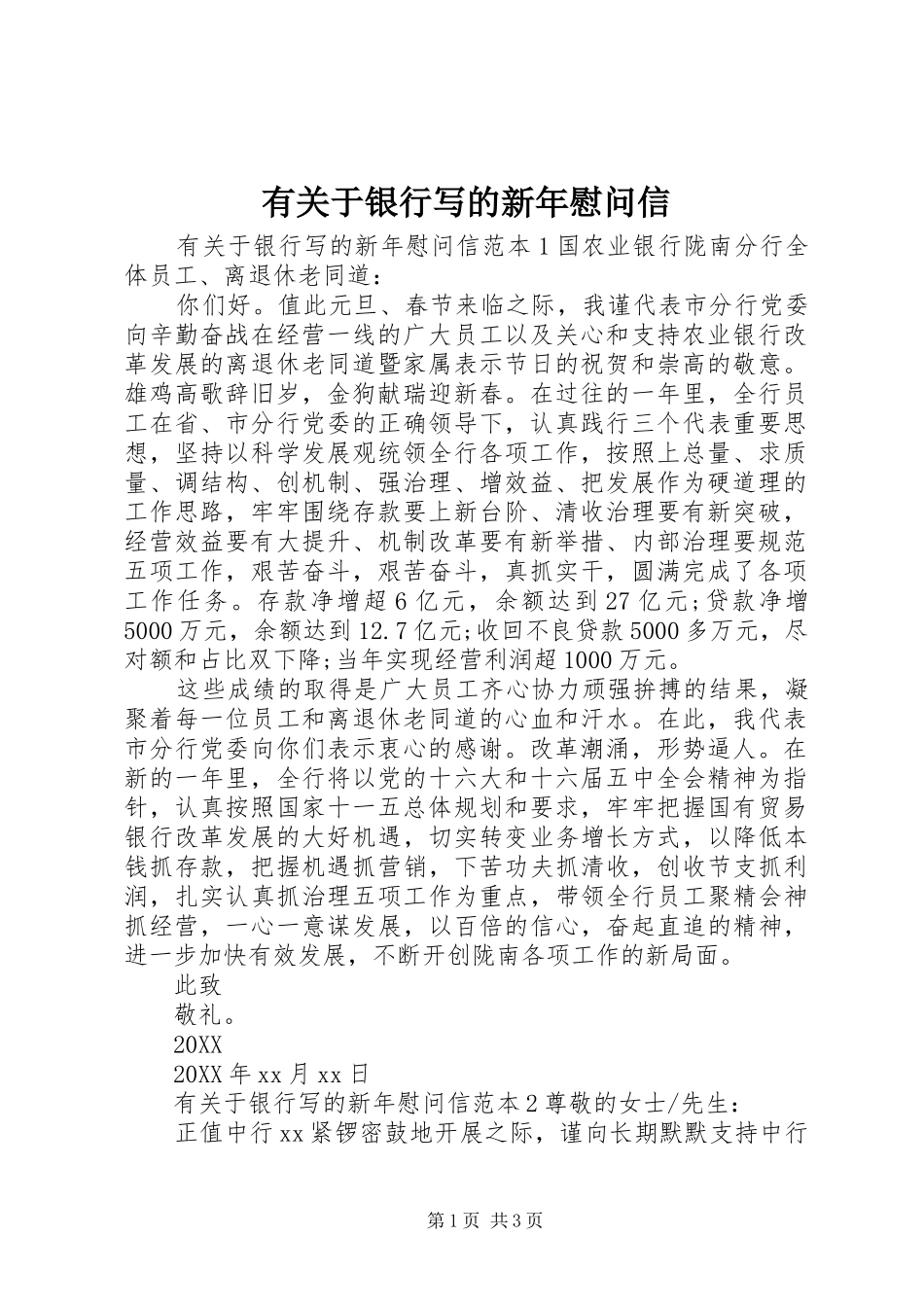 有关于银行写的新年慰问信

有关于银行写的新年慰问信范本1国农业银行陇南分行全体员工、离退休老同道：

你们好。值此元旦、春节来临之际，我谨代表市分行党委向辛勤奋战在经营一线的广大员工以及关心和支持农业银行改革发展的离退休老同道暨家属表示节日的祝贺和崇高的敬意。雄鸡高歌辞旧岁，金狗献瑞迎新春。在过往的一年里，全行员工在省、市分行党委的正确领导下，认真践行三个代表重要思想，坚持以科学发展观统领全行各项工作，按照上总量、求质量、调结构、创机制、强治理、增效益、把发展作为硬道理的工作思路，牢牢围绕存款要上新台阶、清收治理要有新突破，经营效益要有大提升、机制改革要有新举措、内部治理要规范五项工作，艰苦奋斗，艰苦奋斗，真抓实干，圆满完成了各项工作任务。存款净增超6亿元，余额达到27亿元；贷款净增5000万元，余额达到12.7亿元；收回不良贷款5000多万元，尽对额和占比双下降；当年实现经营利润超1000万元。

这些成绩的取得是广大员工齐心协力顽强拚搏的结果，凝聚着每一位员工和离退休老同道的心血和汗水。在此，我代表市分行党委向你们表示衷心的感谢。改革潮涌，形势逼人。在新的一年里，全行将以党的十六大和十六届五中全会精神为指针，认真按照国家十一五总体规划和要求，牢牢把握国有贸易银行改革发展的大好机遇，切实转变业务增长方式，以降低本钱抓存款，把握机遇抓营销，下苦功夫抓清收，创收节支抓利润，扎实认真抓治理五项工作为重点，带领全行员工聚精会神抓经营，一心一意谋发展，以百倍的信心，奋起直追的精神，进一步加快有效发展，不断开创陇南各项工作的新局面。

此致

敬礼。

20XX

20XX年xx月xx日

有关于银行写的新年慰问信范本2尊敬的女士/先生：

正值中行xx紧锣密鼓地开展之际，谨向长期默默支持中行

第1页 共3页